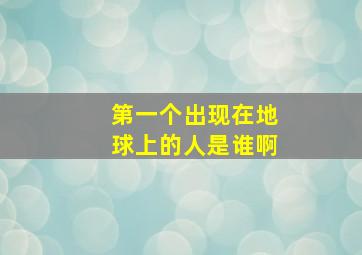 第一个出现在地球上的人是谁啊